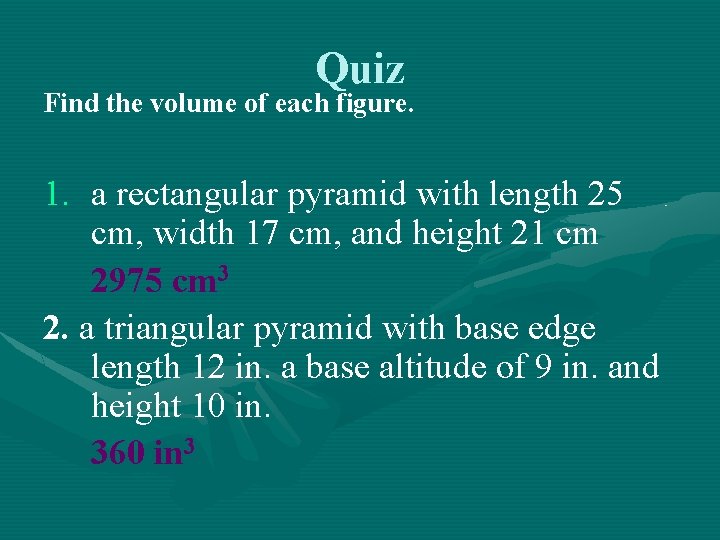 Quiz

Find the volume of each figure.

1. a rectangular pyramid with length 25 cm, width 17 cm, and height 21 cm

2975 $cm^3$

2. a triangular pyramid with base edge length 12 in. a base altitude of 9 in. and height 10 in.

360 $in^3$